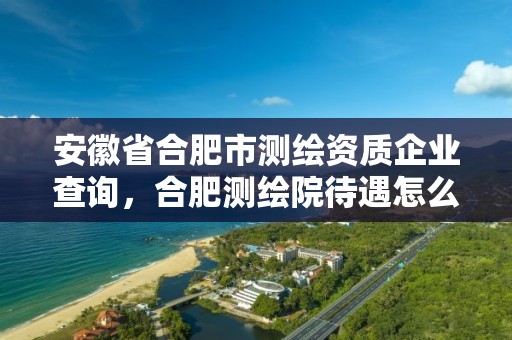 安徽省合肥市测绘资质企业查询，合肥测绘院待遇怎么